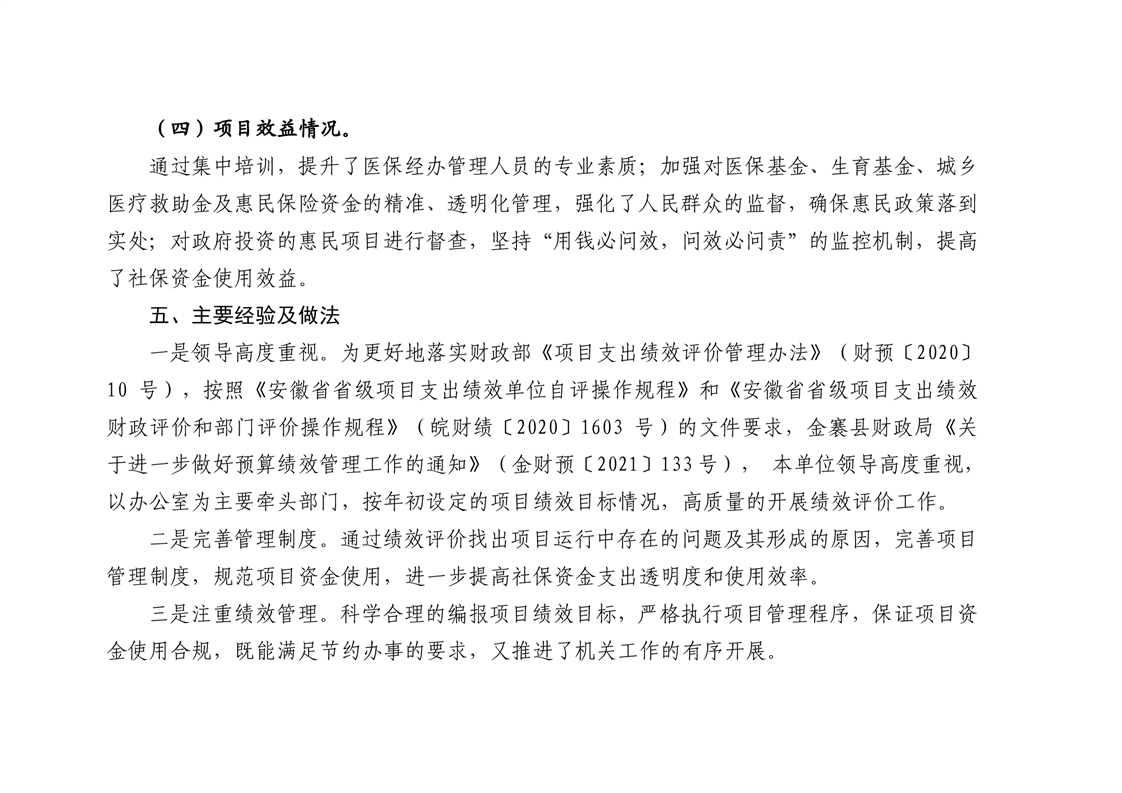 （四）项目效益情况。

通过集中培训，提升了医保经办管理人员的专业素质；加强对医保基金、生育基金、城乡医疗救助金及惠民保险资金的精准、透明化管理，强化了人民群众的监督，确保惠民政策落到实处；对政府投资的惠民项目进行督查，坚持“用钱必问效，问效必问责”的监控机制，提高了社保资金使用效益。

五、主要经验及做法

一是领导高度重视。为更好地落实财政部《项目支出绩效评价管理办法》（财预〔2020〕10 号），按照《安徽省省级项目支出绩效单位自评操作规程》和《安徽省省级项目支出绩效财政评价和部门评价操作规程》（皖财绩〔2020〕1603 号）的文件要求，金寨县财政局《关于进一步做好预算绩效管理工作的通知》（金财预〔2021〕133 号）， 本单位领导高度重视，以办公室为主要牵头部门，按年初设定的项目绩效目标情况，高质量的开展绩效评价工作。

二是完善管理制度。通过绩效评价找出项目运行中存在的问题及其形成的原因，完善项目管理制度，规范项目资金使用，进一步提高社保资金支出透明度和使用效率。

三是注重绩效管理。科学合理的编报项目绩效目标，严格执行项目管理程序，保证项目资金使用合规，既能满足节约办事的要求，又推进了机关工作的有序开展。